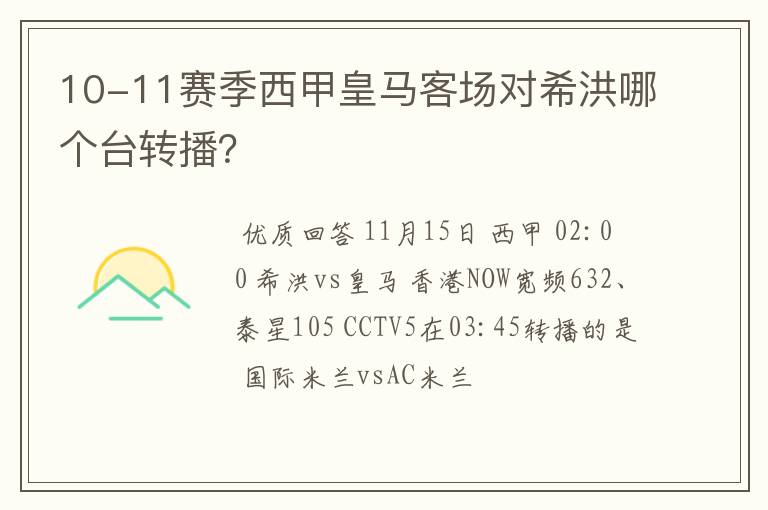 10-11赛季西甲皇马客场对希洪哪个台转播?

优质回答 11月15日 西甲 02:00 希洪vs皇马 香港NOW宽频632、泰星105 CCTV5在03:45转播的是国际米兰vsAC米兰